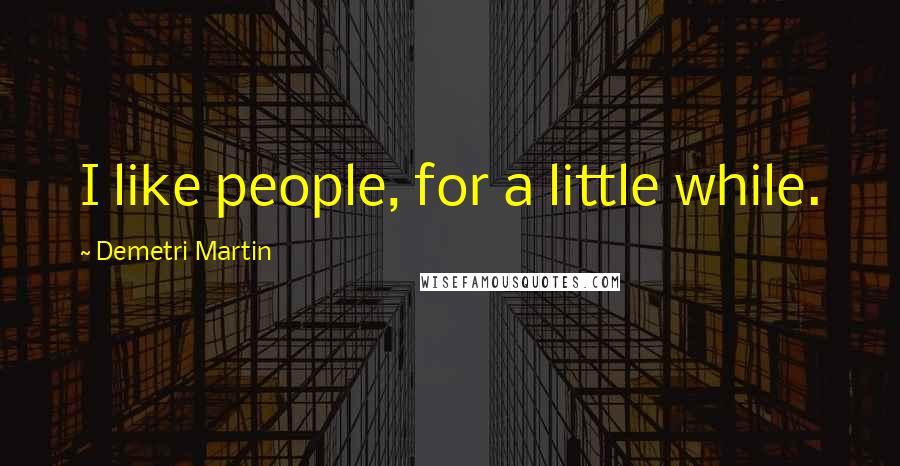 I like people, for a little while.

~ Demetri Martin

WISEFAMOUSQUOTES.COM